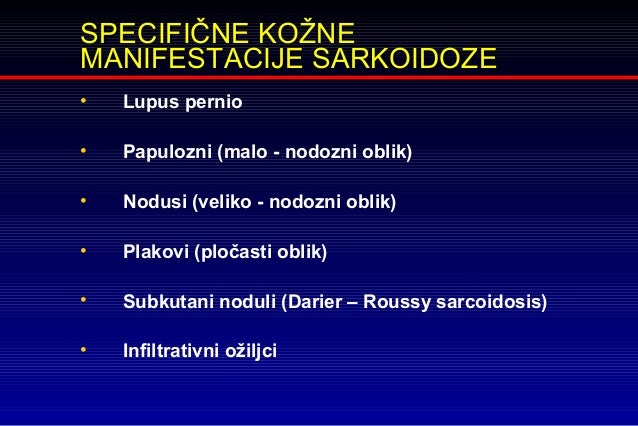 SPECIFIČNE KOŽNE MANIFESTACIJE SARKOIDOZE

• Lupus pernio

• Papulozni (malo - nodozni oblik)

• Nodusi (veliko - nodozni oblik)

• Plakovi (pločasti oblik)

• Subkutani noduli (Darier – Roussy sarcoidosis)

• Infiltrativni ožiljci